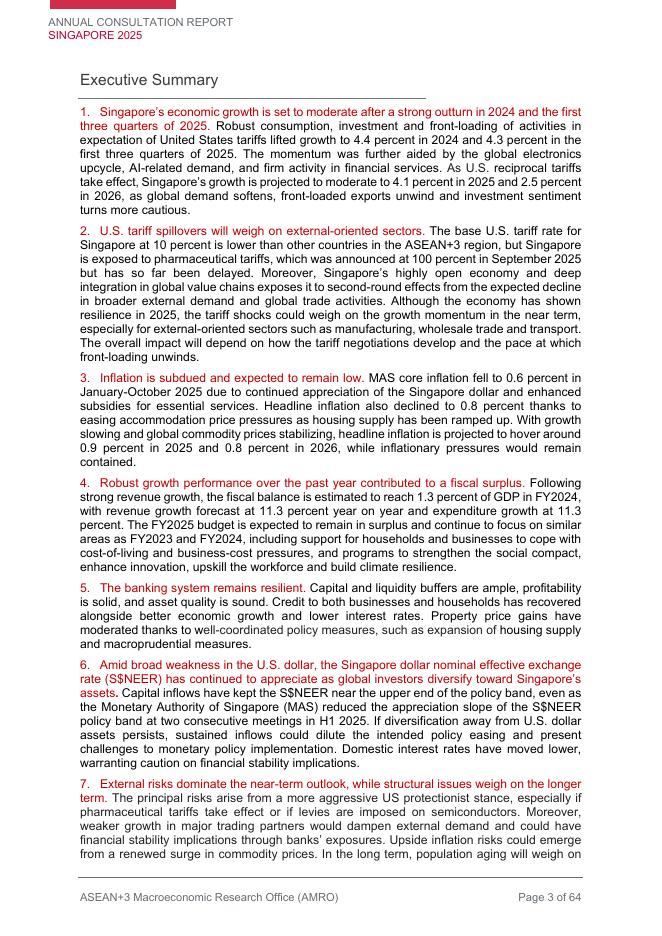 ANNUAL CONSULTATION REPORT
SINGAPORE 2025

Executive Summary

1. Singapore's economic growth is set to moderate after a strong outturn in 2024 and the first three quarters of 2025. Robust consumption, investment and front-loading of activities in expectation of United States tariffs lifted growth to 4.4 percent in 2024 and 4.3 percent in the first three quarters of 2025. The momentum was further aided by the global electronics upcycle, AI-related demand, and firm activity in financial services. As U.S. reciprocal tariffs take effect, Singapore's growth is projected to moderate to 4.1 percent in 2025 and 2.5 percent in 2026, as global demand softens, front-loaded exports unwind and investment sentiment turns more cautious.

2. U.S. tariff spillovers will weigh on external-oriented sectors. The base U.S. tariff rate for Singapore at 10 percent is lower than other countries in the ASEAN+3 region, but Singapore is exposed to pharmaceutical tariffs, which was announced at 100 percent in September 2025 but has so far been delayed. Moreover, Singapore's highly open economy and deep integration in global value chains exposes it to second-round effects from the expected decline in broader external demand and global trade activities. Although the economy has shown resilience in 2025, the tariff shocks could weigh on the growth momentum in the near term, especially for external-oriented sectors such as manufacturing, wholesale trade and transport. The overall impact will depend on how the tariff negotiations develop and the pace at which front-loading unwinds.

3. Inflation is subdued and expected to remain low. MAS core inflation fell to 0.6 percent in January-October 2025 due to continued appreciation of the Singapore dollar and enhanced subsidies for essential services. Headline inflation also declined to 0.8 percent thanks to easing accommodation price pressures as housing supply has been ramped up. With growth slowing and global commodity prices stabilizing, headline inflation is projected to hover around 0.9 percent in 2025 and 0.8 percent in 2026, while inflationary pressures would remain contained.

4. Robust growth performance over the past year contributed to a fiscal surplus. Following strong revenue growth, the fiscal balance is estimated to reach 1.3 percent of GDP in FY2024, with revenue growth forecast at 11.3 percent year on year and expenditure growth at 11.3 percent. The FY2025 budget is expected to remain in surplus and continue to focus on similar areas as FY2023 and FY2024, including support for households and businesses to cope with cost-of-living and business-cost pressures, and programs to strengthen the social compact, enhance innovation, upskill the workforce and build climate resilience.

5. The banking system remains resilient. Capital and liquidity buffers are ample, profitability is solid, and asset quality is sound. Credit to both businesses and households has recovered alongside better economic growth and lower interest rates. Property price gains have moderated thanks to well-coordinated policy measures, such as expansion of housing supply and macroprudential measures.

6. Amid broad weakness in the U.S. dollar, the Singapore dollar nominal effective exchange rate (S$NEER) has continued to appreciate as global investors diversify toward Singapore's assets. Capital inflows have kept the S$NEER near the upper end of the policy band, even as the Monetary Authority of Singapore (MAS) reduced the appreciation slope of the S$NEER policy band at two consecutive meetings in H1 2025. If diversification away from U.S. dollar assets persists, sustained inflows could dilute the intended policy easing and present challenges to monetary policy implementation. Domestic interest rates have moved lower, warranting caution on financial stability implications.

7. External risks dominate the near-term outlook, while structural issues weigh on the longer term. The principal risks arise from a more aggressive US protectionist stance, especially if pharmaceutical tariffs take effect or if levies are imposed on semiconductors. Moreover, weaker growth in major trading partners would dampen external demand and could have financial stability implications through banks' exposures. Upside inflation risks could emerge from a renewed surge in commodity prices. In the long term, population aging will weigh on

ASEAN+3 Macroeconomic Research Office (AMRO)
Page 3 of 64